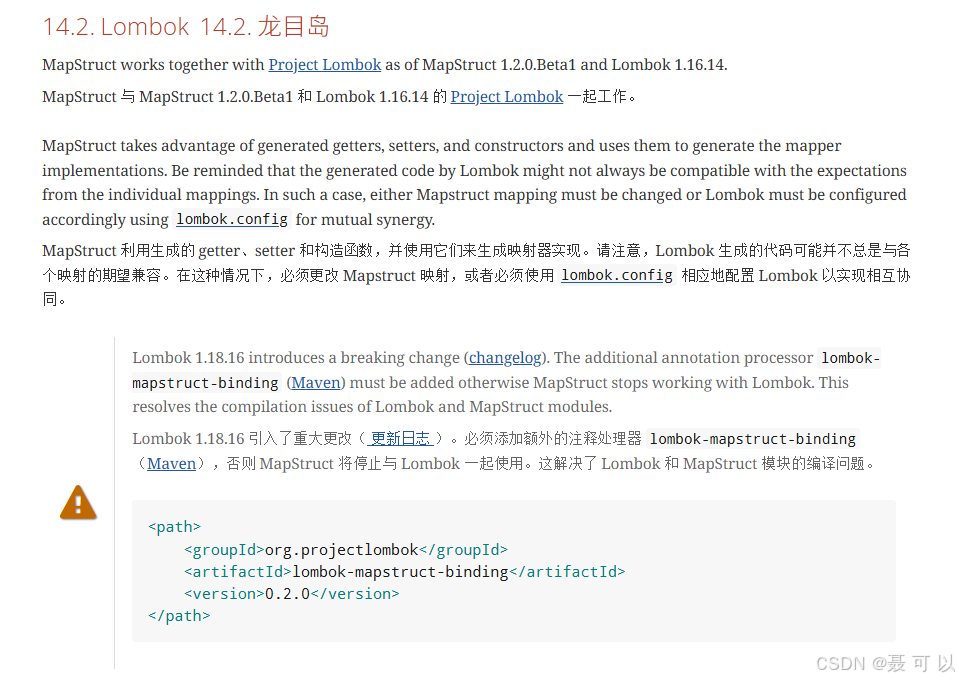 14.2. Lombok 14.2. 龙目岛

MapStruct works together with Project Lombok as of MapStruct 1.2.0.Beta1 and Lombok 1.16.14.

MapStruct 与 MapStruct 1.2.0.Beta1 和 Lombok 1.16.14 的 Project Lombok 一起工作。

MapStruct takes advantage of generated getters, setters, and constructors and uses them to generate the mapper implementations. Be reminded that the generated code by Lombok might not always be compatible with the expectations from the individual mappings. In such a case, either Mapstruct mapping must be changed or Lombok must be configured accordingly using lombok.config for mutual synergy.

MapStruct 利用生成的 getter、setter 和构造函数，并使用它们来生成映射器实现。请注意，Lombok 生成的代码可能并不总是与各个映射的期望兼容。在这种情况下，必须更改 Mapstruct 映射，或者必须使用 lombok.config 相应地配置 Lombok 以实现相互协同。

Lombok 1.18.16 introduces a breaking change (changelog). The additional annotation processor lombok-mapstruct-binding (Maven) must be added otherwise MapStruct stops working with Lombok. This resolves the compilation issues of Lombok and MapStruct modules.

Lombok 1.18.16 引入了重大更改（更新日志）。必须添加额外的注释处理器 lombok-mapstruct-binding（Maven），否则 MapStruct 将停止与 Lombok 一起使用。这解决了 Lombok 和 MapStruct 模块的编译问题。

<path>
    <groupId>org.projectlombok</groupId>
    <artifactId>lombok-mapstruct-binding</artifactId>
    <version>0.2.0</version>
</path>

CSDN @聂 可 以